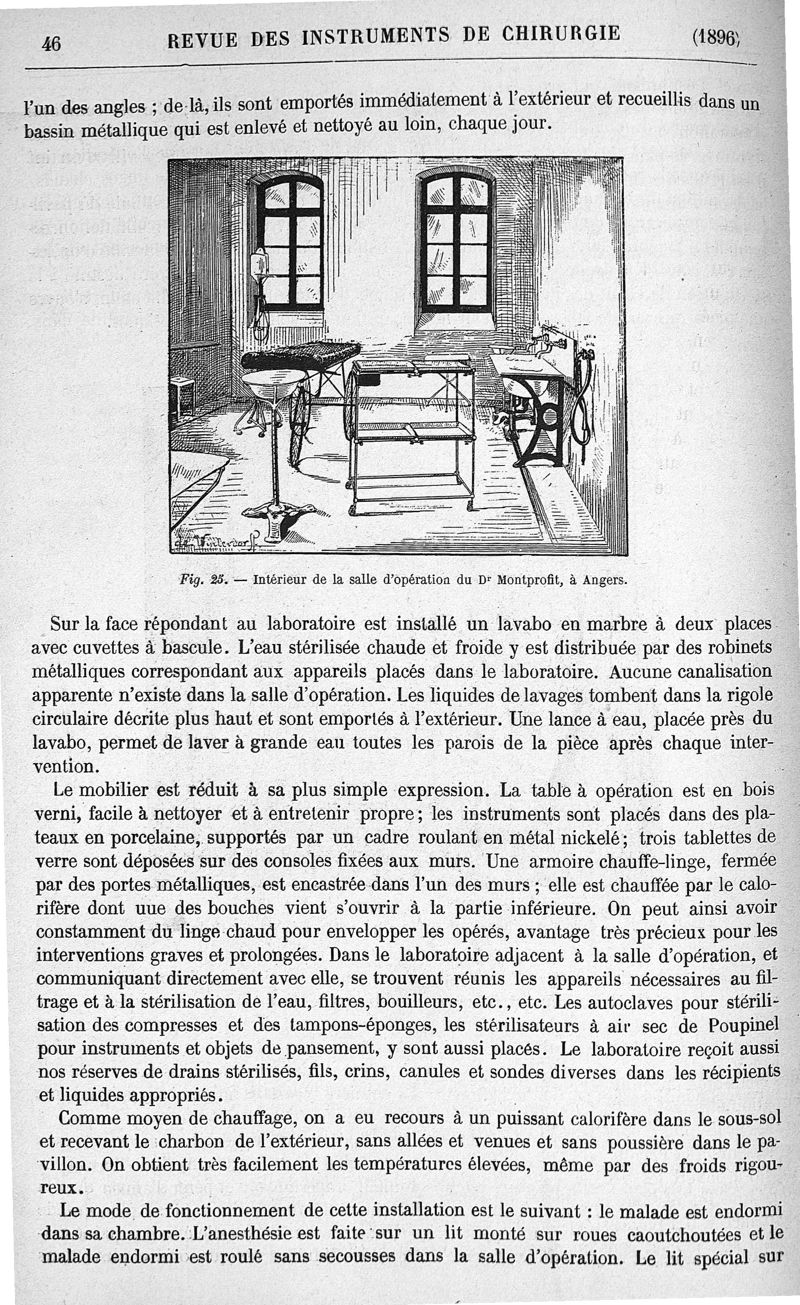 46 REVUE DES INSTRUMENTS DE CHIRURGIE (1896)

l'un des angles ; de là, ils sont emportés immédiatement à l'extérieur et recueillis dans un bassin métallique qui est enlevé et nettoyé au loin, chaque jour.

Fig. 25. — Intérieur de la salle d'opération du Dr Montprofit, à Angers.

Sur la face répondant au laboratoire est installé un lavabo en marbre à deux places avec cuvettes à bascule. L'eau stérilisée chaude et froide y est distribuée par des robinets métalliques correspondant aux appareils placés dans le laboratoire. Aucune canalisation apparente n'existe dans la salle d'opération. Les liquides de lavages tombent dans la rigole circulaire décrite plus haut et sont emportés à l'extérieur. Une lance à eau, placée près du lavabo, permet de laver à grande eau toutes les parois de la pièce après chaque intervention.

Le mobilier est réduit à sa plus simple expression. La table à opération est en bois verni, facile à nettoyer et à entretenir propre ; les instruments sont placés dans des plateaux en porcelaine, supportés par un cadre roulant en métal nickelé ; trois tablettes de verre sont déposées sur des consoles fixées aux murs. Une armoire chauffe-linge, fermée par des portes métalliques, est encastrée dans l'un des murs ; elle est chauffée par le calorifère dont uue des bouches vient s'ouvrir à la partie inférieure. On peut ainsi avoir constamment du linge chaud pour envelopper les opérés, avantage très précieux pour les interventions graves et prolongées. Dans le laboratoire adjacent à la salle d'opération, et communiquant directement avec elle, se trouvent réunis les appareils nécessaires au filtrage et à la stérilisation de l'eau, filtres, bouilleurs, etc., etc. Les autoclaves pour stérilisation des compresses et des tampons-éponges, les stérilisateurs à air sec de Poupinel pour instruments et objets de pansement, y sont aussi placés. Le laboratoire reçoit aussi nos réserves de drains stérilisés, fils, crins, canules et sondes diverses dans les récipients et liquides appropriés.

Comme moyen de chauffage, on a eu recours à un puissant calorifère dans le sous-sol et recevant le charbon de l'extérieur, sans allées et venues et sans poussière dans le pavillon. On obtient très facilement les températures élevées, même par des froids rigoureux.

Le mode de fonctionnement de cette installation est le suivant : le malade est endormi dans sa chambre. L'anesthésie est faite sur un lit monté sur roues caoutchoutées et le malade endormi est roulé sans secousses dans la salle d'opération. Le lit spécial sur